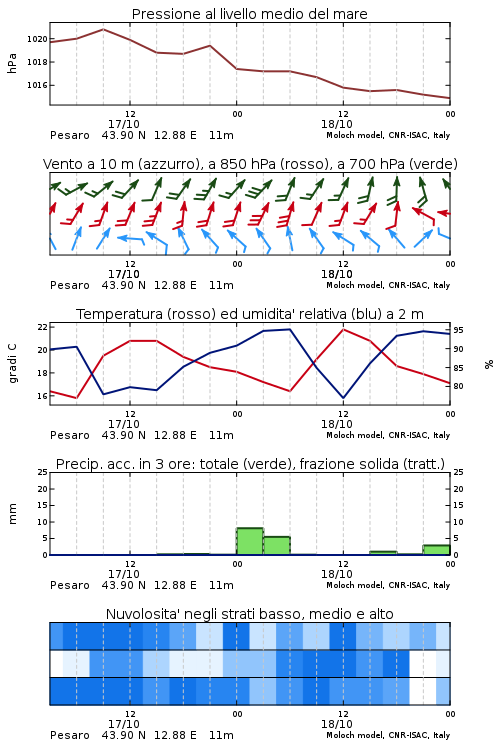 Pressione al livello medio del mare

hPa

1020
1018
1016

12
17/10
00
12
18/10
00

Pesaro 43.90 N 12.88 E 11m
Moloch model, CNR-ISAC, Italy

Vento a 10 m (azzurro), a 850 hPa (rosso), a 700 hPa (verde)

12
17/10
00
12
18/10
00

Pesaro 43.90 N 12.88 E 11m
Moloch model, CNR-ISAC, Italy

Temperatura (rosso) ed umidita' relativa (blu) a 2 m

gradi C

22
20
18
16

95
90
85
80

%

12
17/10
00
12
18/10
00

Pesaro 43.90 N 12.88 E 11m
Moloch model, CNR-ISAC, Italy

Precip. acc. in 3 ore: totale (verde), frazione solida (tratt.)

mm

25
20
15
10
5
0

25
20
15
10
5
0

12
17/10
00
12
18/10
00

Pesaro 43.90 N 12.88 E 11m
Moloch model, CNR-ISAC, Italy

Nuvolosita' negli strati basso, medio e alto

12
17/10
00
12
18/10
00

Pesaro 43.90 N 12.88 E 11m
Moloch model, CNR-ISAC, Italy